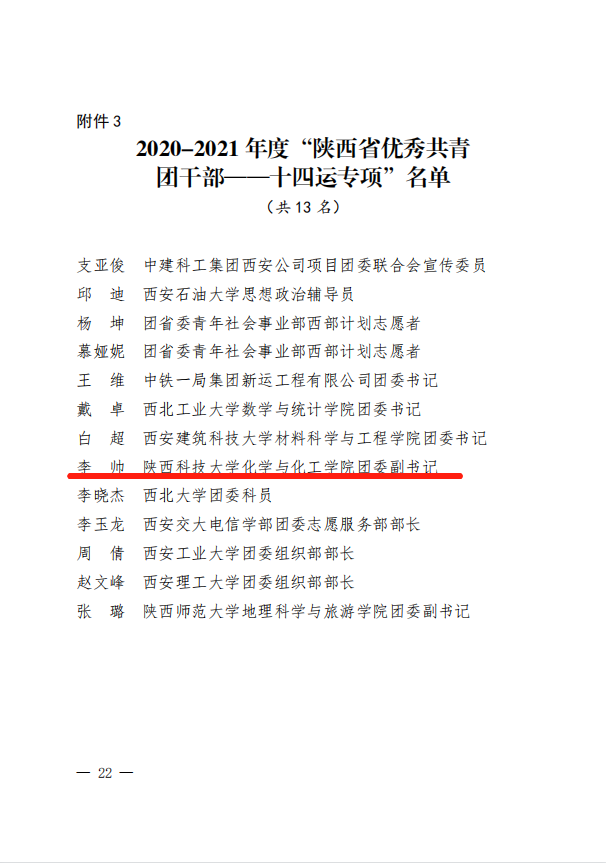 附件 3

2020–2021 年度“陕西省优秀共青团干部——十四运专项”名单

（共 13 名）

支亚俊　中建科工集团西安公司项目团委联合会宣传委员
邱　迪　西安石油大学思想政治辅导员
杨　坤　团省委青年社会事业部西部计划志愿者
慕娅妮　团省委青年社会事业部西部计划志愿者
王　维　中铁一局集团新运工程有限公司团委书记
戴　卓　西北工业大学数学与统计学院团委书记
白　超　西安建筑科技大学材料科学与工程学院团委书记
李　帅　陕西科技大学化学与化工学院团委副书记
李晓杰　西北大学团委科员
李玉龙　西安交大电信学部团委志愿服务部部长
周　倩　西安工业大学团委组织部部长
赵文峰　西安理工大学团委组织部部长
张　璐　陕西师范大学地理科学与旅游学院团委副书记

— 22 —